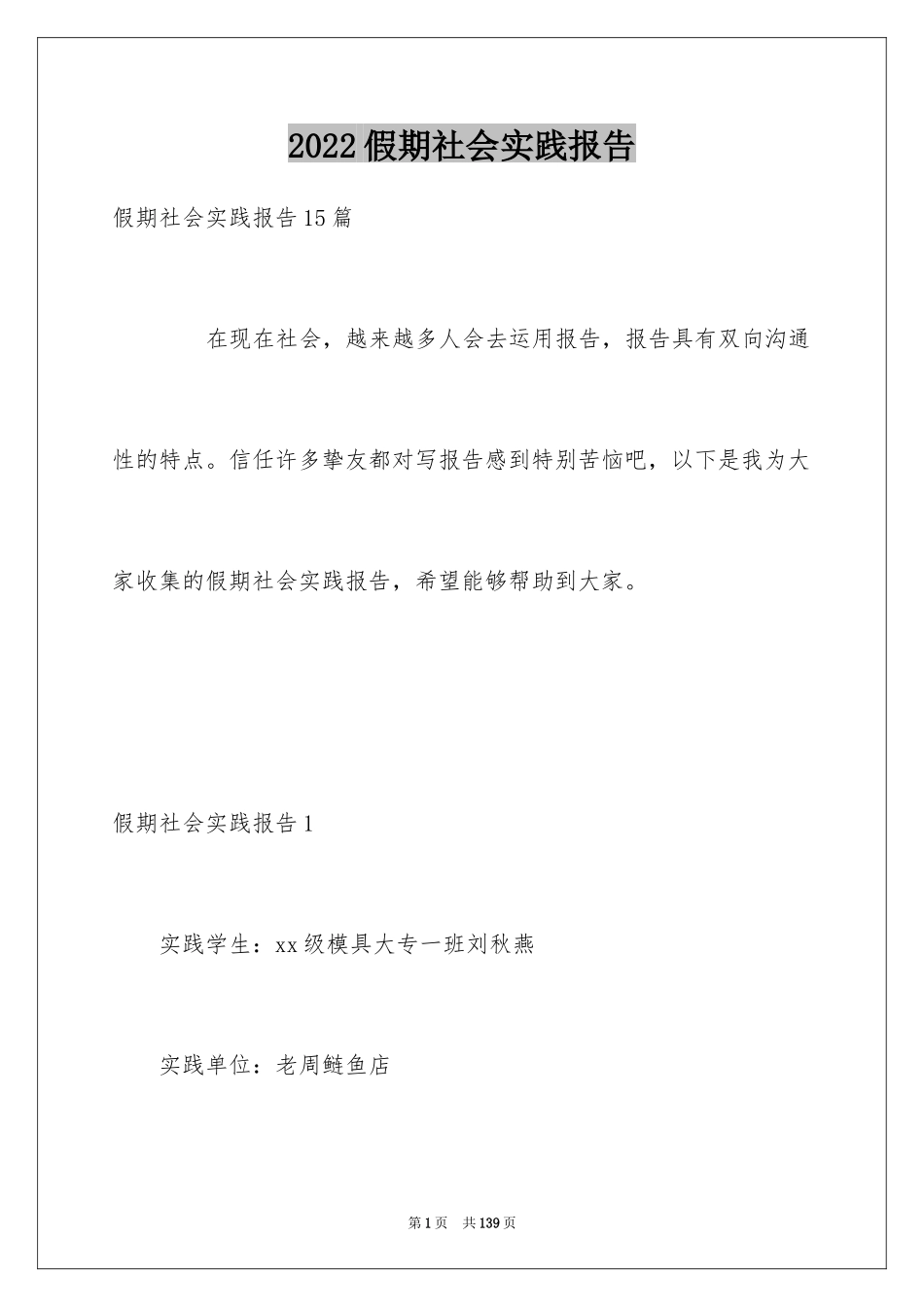 2022假期社会实践报告

假期社会实践报告15篇

在现在社会，越来越多人会去运用报告，报告具有双向沟通性的特点。信任许多挚友都对写报告感到特别苦恼吧，以下是我为大家收集的假期社会实践报告，希望能够帮助到大家。

假期社会实践报告1

实践学生：xx级模具大专一班刘秋燕

实践单位：老周鲢鱼店

第1页 共139页